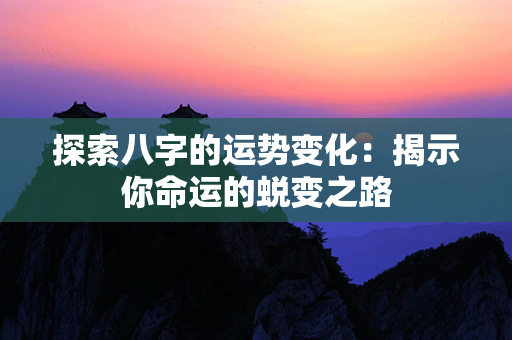 探索八字的运势变化：揭示你命运的蜕变之路